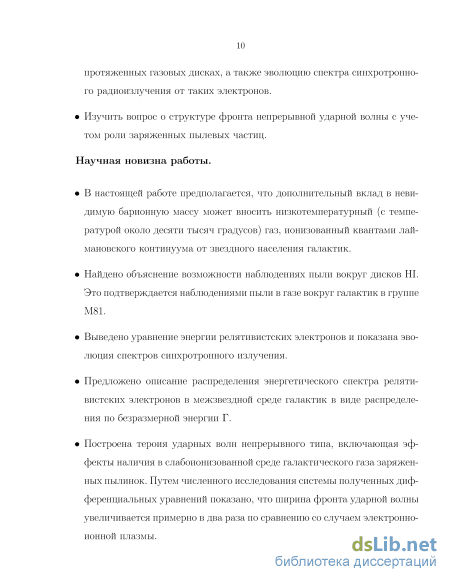 10

протяженных газовых дисках, а также эволюцию спектра синхротронного радиоизлучения от таких электронов.

• Изучить вопрос о структуре фронта непрерывной ударной волны с учетом роли заряженных пылевых частиц.

**Научная новизна работы.**

• В настоящей работе предполагается, что дополнительный вклад в невидимую барионную массу может вносить низкотемпературный (с температурой около десяти тысяч градусов) газ, ионизованный квантами лаймановского континуума от звездного населения галактик.

• Найдено объяснение возможности наблюдениях пыли вокруг дисков HI. Это подтверждается наблюдениями пыли в газе вокруг галактик в группе M81.

• Выведено уравнение энергии релятивистских электронов и показана эволюция спектров синхротронного излучения.

• Предложено описание распределения энергетического спектра релятивистских электронов в межзвездной среде галактик в виде распределения по безразмерной энергии Г.

• Построена тероия ударных волн непрерывного типа, включающая эффекты наличия в слабоионизованной среде галактического газа заряженных пылинок. Путем численного исследования системы полученных дифференциальных уравнений показано, что ширина фронта ударной волны увеличивается примерно в два раза по сравнению со случаем электронно-ионной плазмы.

dsLib.net
библиотека диссертаций